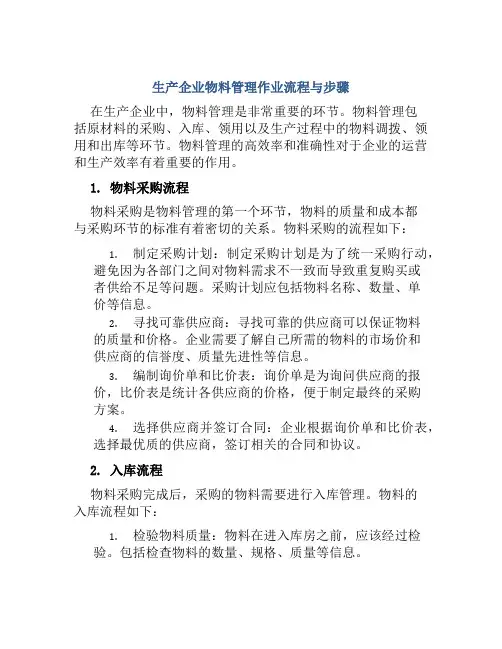 生产企业物料管理作业流程与步骤

在生产企业中，物料管理是非常重要的环节。物料管理包括原材料的采购、入库、领用以及生产过程中的物料调拨、领用和出库等环节。物料管理的高效率和准确性对于企业的运营和生产效率有着重要的作用。

1. 物料采购流程

物料采购是物料管理的第一个环节，物料的质量和成本都与采购环节的标准有着密切的关系。物料采购的流程如下：

1. 制定采购计划：制定采购计划是为了统一采购行动，避免因为各部门之间对物料需求不一致而导致重复购买或者供给不足等问题。采购计划应包括物料名称、数量、单价等信息。

2. 寻找可靠供应商：寻找可靠的供应商可以保证物料的质量和价格。企业需要了解自己所需的物料的市场价和供应商的信誉度、质量先进性等信息。

3. 编制询价单和比价表：询价单是为询问供应商的报价，比价表是统计各供应商的价格，便于制定最终的采购方案。

4. 选择供应商并签订合同：企业根据询价单和比价表，选择最优质的供应商，签订相关的合同和协议。

2. 入库流程

物料采购完成后，采购的物料需要进行入库管理。物料的入库流程如下：

1. 检验物料质量：物料在进入库房之前，应该经过检验。包括检查物料的数量、规格、质量等信息。